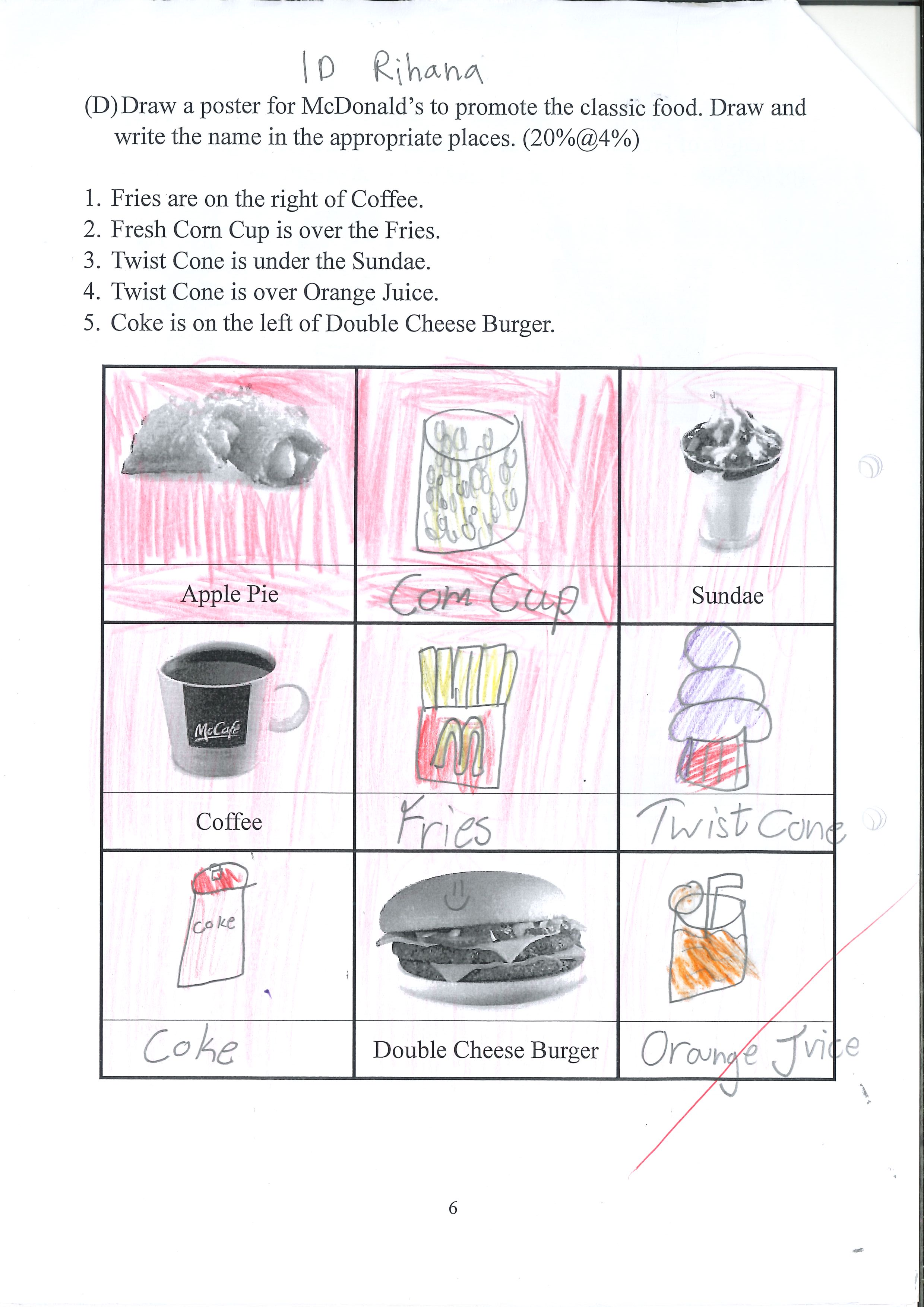 1D Rihana

(D) Draw a poster for McDonald's to promote the classic food. Draw and write the name in the appropriate places. (20%@4%)

1. Fries are on the right of Coffee.
2. Fresh Corn Cup is over the Fries.
3. Twist Cone is under the Sundae.
4. Twist Cone is over Orange Juice.
5. Coke is on the left of Double Cheese Burger.

| Apple Pie | Corn Cup | Sundae |
|---|---|---|
| McCafé Coffee | Fries | Twist Cone |
| coke Coke | Double Cheese Burger | Orange Juice |

6